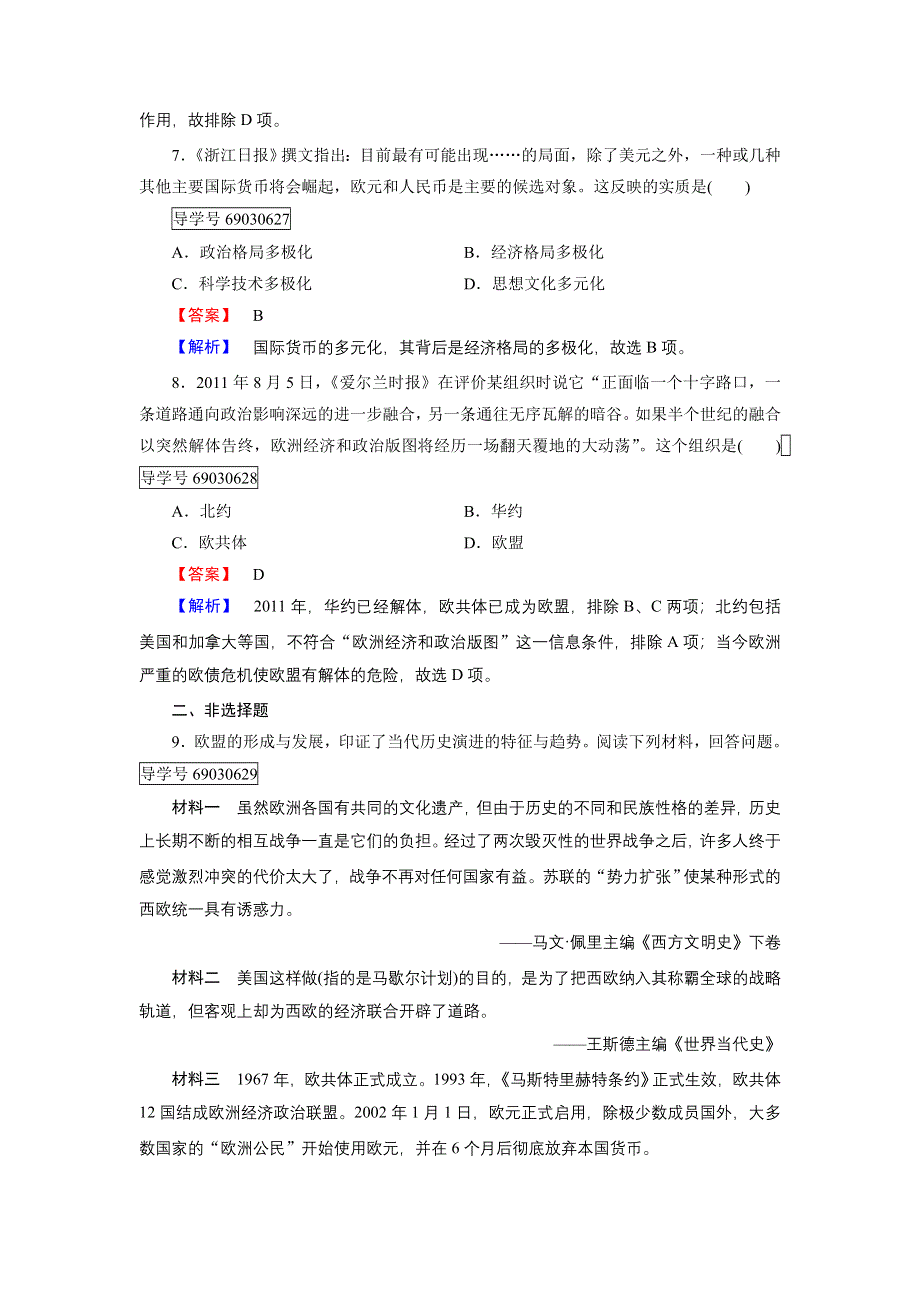 作用，故排除 D 项。

7.《浙江日报》撰文指出：目前最有可能出现……的局面，除了美元之外，一种或几种其他主要国际货币将会崛起，欧元和人民币是主要的候选对象。这反映的实质是(　　)

导学号 69030627

A．政治格局多极化　　B．经济格局多极化

C．科学技术多极化　　D．思想文化多元化

【答案】　B

【解析】　国际货币的多元化，其背后是经济格局的多极化，故选 B 项。

8．2011 年 8 月 5 日，《爱尔兰时报》在评价某组织时说它“正面临一个十字路口，一条道路通向政治影响深远的进一步融合，另一条通往无序瓦解的暗谷。如果半个世纪的融合以突然解体告终，欧洲经济和政治版图将经历一场翻天覆地的大动荡”。这个组织是(　　)

导学号 69030628

A．北约　　B．华约

C．欧共体　　D．欧盟

【答案】　D

【解析】　2011 年，华约已经解体，欧共体已成为欧盟，排除 B、C 两项；北约包括美国和加拿大等国，不符合“欧洲经济和政治版图”这一信息条件，排除 A 项；当今欧洲严重的欧债危机使欧盟有解体的危险，故选 D 项。

二、非选择题

9．欧盟的形成与发展，印证了当代历史演进的特征与趋势。阅读下列材料，回答问题。

导学号 69030629

材料一　虽然欧洲各国有共同的文化遗产，但由于历史的不同和民族性格的差异，历史上长期不断的相互战争一直是它们的负担。经过了两次毁灭性的世界战争之后，许多人终于感觉激烈冲突的代价太大了，战争不再对任何国家有益。苏联的“势力扩张”使某种形式的西欧统一具有诱惑力。

——马文·佩里主编《西方文明史》下卷

材料二　美国这样做(指的是马歇尔计划)的目的，是为了把西欧纳入其称霸全球的战略轨道，但客观上却为西欧的经济联合开辟了道路。

——王斯德主编《世界当代史》

材料三　1967 年，欧共体正式成立。1993 年，《马斯特里赫特条约》正式生效，欧共体 12 国结成欧洲经济政治联盟。2002 年 1 月 1 日，欧元正式启用，除极少数成员国外，大多数国家的“欧洲公民”开始使用欧元，并在 6 个月后彻底放弃本国货币。